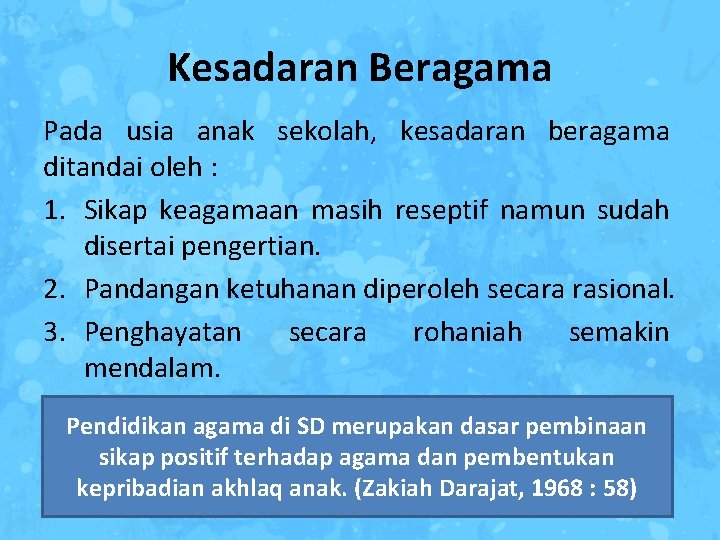 Kesadaran Beragama

Pada usia anak sekolah, kesadaran beragama ditandai oleh :

1. Sikap keagamaan masih reseptif namun sudah disertai pengertian.
2. Pandangan ketuhanan diperoleh secara rasional.
3. Penghayatan secara rohaniah semakin mendalam.

Pendidikan agama di SD merupakan dasar pembinaan sikap positif terhadap agama dan pembentukan kepribadian akhlaq anak. (Zakiah Darajat, 1968 : 58)